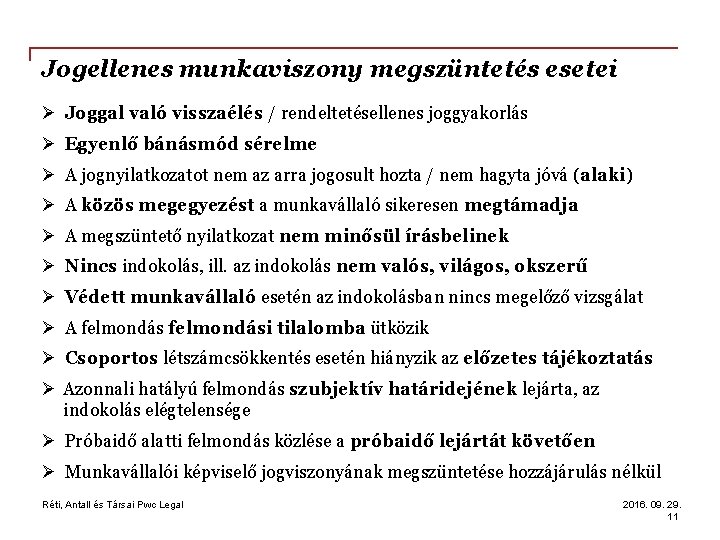 Jogellenes munkaviszony megszüntetés esetei

➢ Joggal való visszaélés / rendeltetésellenes joggyakorlás

➢ Egyenlő bánásmód sérelme

➢ A jognyilatkozatot nem az arra jogosult hozta / nem hagyta jóvá (alaki)

➢ A közös megegyezést a munkavállaló sikeresen megtámadja

➢ A megszüntető nyilatkozat nem minősül írásbelinek

➢ Nincs indokolás, ill. az indokolás nem valós, világos, okszerű

➢ Védett munkavállaló esetén az indokolásban nincs megelőző vizsgálat

➢ A felmondás felmondási tilalomba ütközik

➢ Csoportos létszámcsökkentés esetén hiányzik az előzetes tájékoztatás

➢ Azonnali hatályú felmondás szubjektív határidejének lejárta, az indokolás elégtelensége

➢ Próbaidő alatti felmondás közlése a próbaidő lejártát követően

➢ Munkavállalói képviselő jogviszonyának megszüntetése hozzájárulás nélkül

Réti, Antall és Társai Pwc Legal

2016. 09. 29.
11